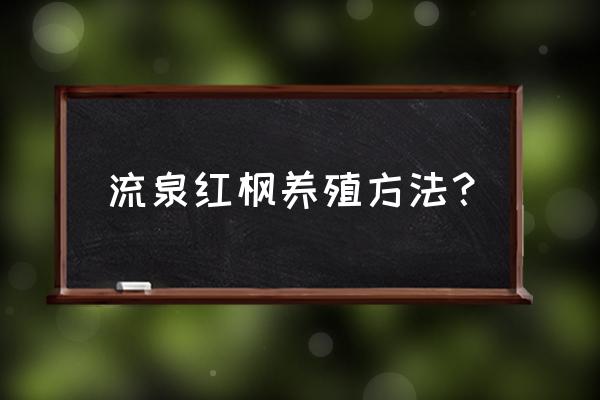 流泉红枫养殖方法？